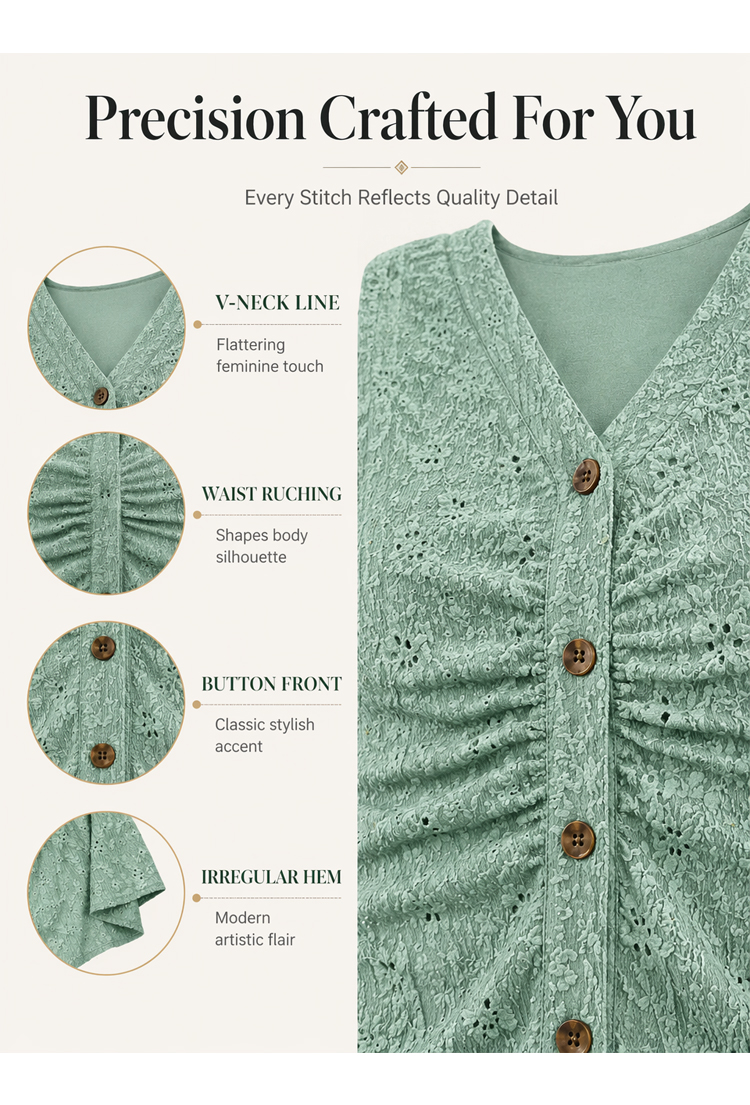 Precision Crafted For You

Every Stitch Reflects Quality Detail

V-NECK LINE

Flattering feminine touch

WAIST RUCHING

Shapes body silhouette

BUTTON FRONT

Classic stylish accent

IRREGULAR HEM

Modern artistic flair